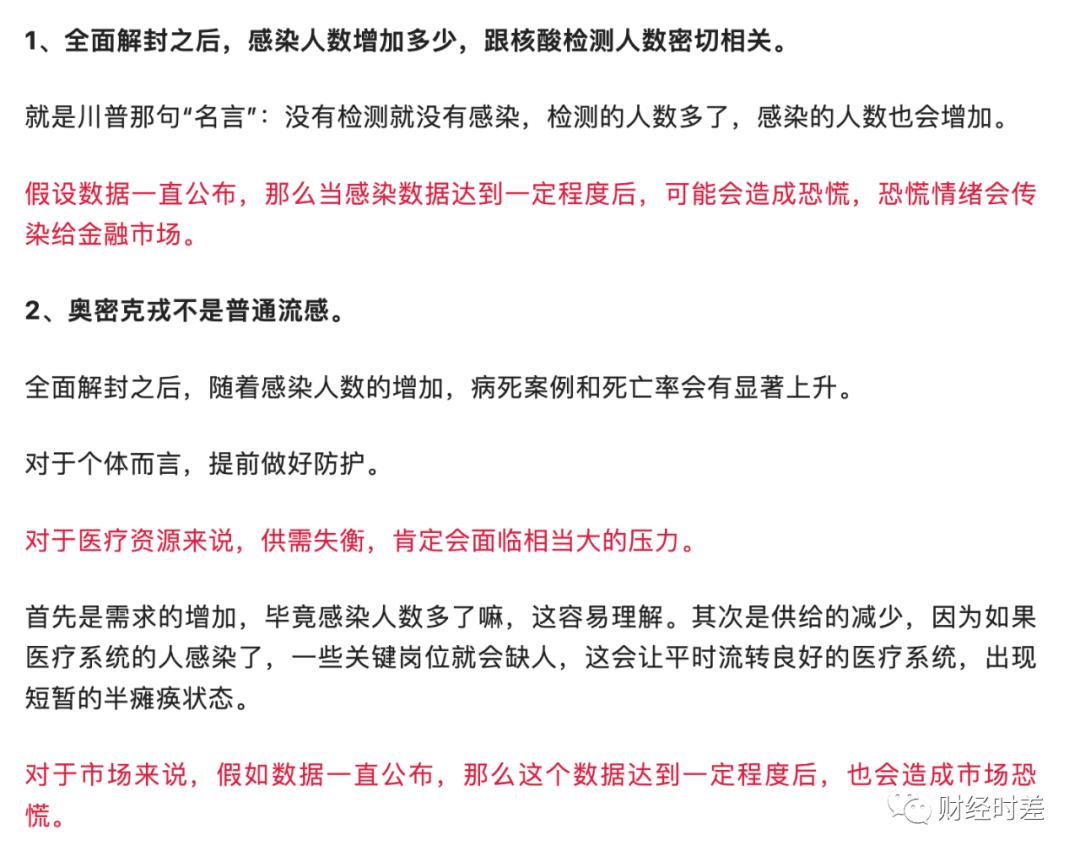 1、全面解封之后，感染人数增加多少，跟核酸检测人数密切相关。

就是川普那句“名言”：没有检测就没有感染，检测的人数多了，感染的人数也会增加。

假设数据一直公布，那么当感染数据达到一定程度后，可能会造成恐慌，恐慌情绪会传染给金融市场。

2、奥密克戎不是普通流感。

全面解封之后，随着感染人数的增加，病死案例和死亡率会有显著上升。

对于个体而言，提前做好防护。

对于医疗资源来说，供需失衡，肯定会面临相当大的压力。

首先是需求的增加，毕竟感染人数多了嘛，这容易理解。其次是供给的减少，因为如果医疗系统的人感染了，一些关键岗位就会缺人，这会让平时流转良好的医疗系统，出现短暂的半瘫痪状态。

对于市场来说，假如数据一直公布，那么这个数据达到一定程度后，也会造成市场恐慌。

财经时差